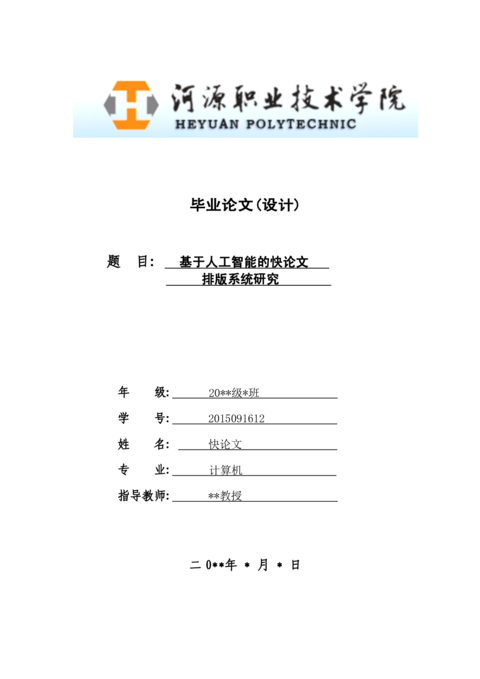 河源职业技术学院
HEYUAN POLYTECHNIC

毕业论文(设计)

题 目: 基于人工智能的快论文排版系统研究

年 级: 20**级*班

学 号: 2015091612

姓 名: 快论文

专 业: 计算机

指导教师: **教授

二 0**年 * 月 * 日